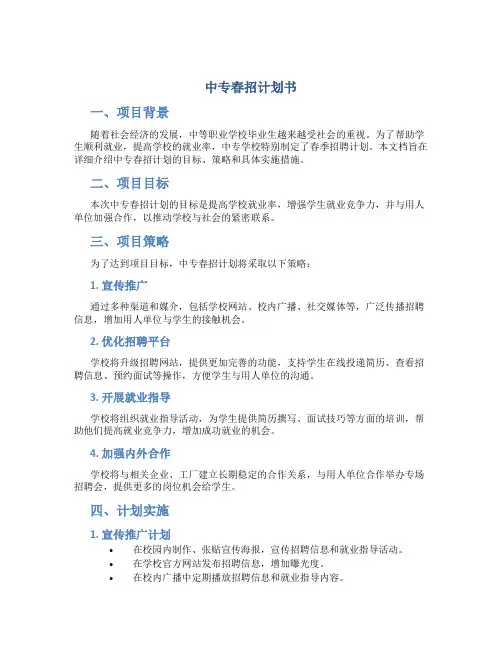 中专春招计划书

一、项目背景

随着社会经济的发展，中等职业学校毕业生越来越受社会的重视。为了帮助学生顺利就业，提高学校的就业率，中专学校特别制定了春季招聘计划。本文档旨在详细介绍中专春招计划的目标、策略和具体实施措施。

二、项目目标

本次中专春招计划的目标是提高学校就业率、增强学生就业竞争力，并与用人单位加强合作，以推动学校与社会的紧密联系。

三、项目策略

为了达到项目目标，中专春招计划将采取以下策略：

1. 宣传推广

通过多种渠道和媒介，包括学校网站、校内广播、社交媒体等，广泛传播招聘信息，增加用人单位与学生的接触机会。

2. 优化招聘平台

学校将升级招聘网站，提供更加完善的功能，支持学生在线投递简历、查看招聘信息、预约面试等操作，方便学生与用人单位的沟通。

3. 开展就业指导

学校将组织就业指导活动，为学生提供简历撰写、面试技巧等方面的培训，帮助他们提高就业竞争力，增加成功就业的机会。

4. 加强内外合作

学校将与相关企业、工厂建立长期稳定的合作关系，与用人单位合作举办专场招聘会，提供更多的岗位机会给学生。

四、计划实施

1. 宣传推广计划

• 在校园内制作、张贴宣传海报，宣传招聘信息和就业指导活动。
• 在学校官方网站发布招聘信息，增加曝光度。
• 在校内广播中定期播放招聘信息和就业指导内容。